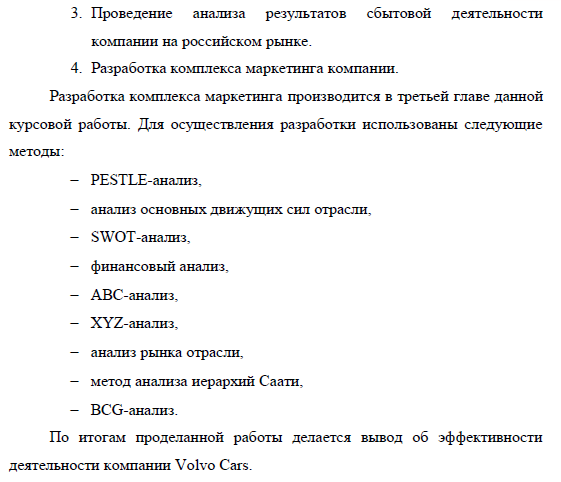 3. Проведение анализа результатов сбытовой деятельности компании на российском рынке.

4. Разработка комплекса маркетинга компании.

Разработка комплекса маркетинга производится в третьей главе данной курсовой работы. Для осуществления разработки использованы следующие методы:

– PESTLE-анализ,

– анализ основных движущих сил отрасли,

– SWOT-анализ,

– финансовый анализ,

– ABC-анализ,

– XYZ-анализ,

– анализ рынка отрасли,

– метод анализа иерархий Саати,

– BCG-анализ.

По итогам проделанной работы делается вывод об эффективности деятельности компании Volvo Cars.